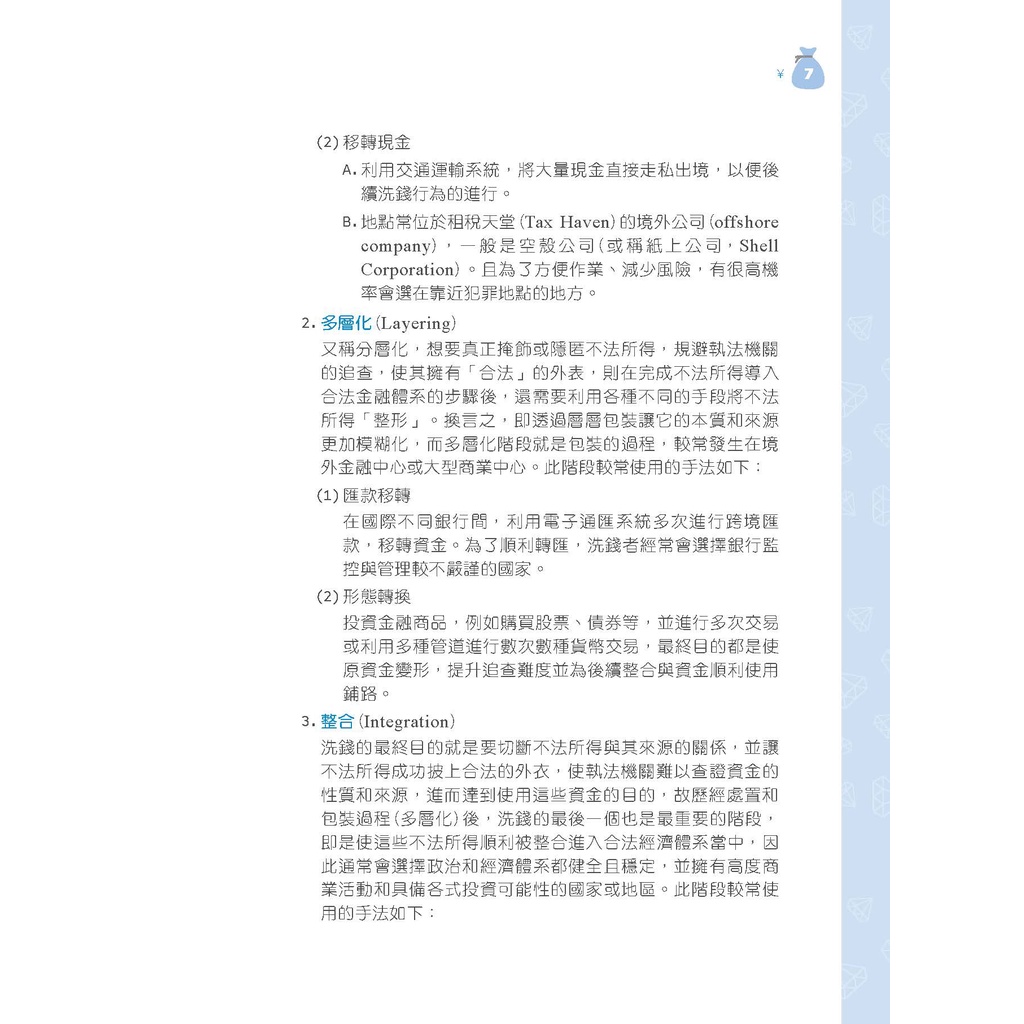 ¥ 7

(2) 移轉現金

A. 利用交通運輸系統，將大量現金直接走私出境，以便後續洗錢行為的進行。

B. 地點常位於租稅天堂（Tax Haven）的境外公司（offshore company），一般是空殼公司（或稱紙上公司，Shell Corporation）。且為了方便作業、減少風險，有很高機率會選在靠近犯罪地點的地方。

2. 多層化（Layering）

又稱分層化，想要真正掩飾或隱匿不法所得，規避執法機關的追查，使其擁有「合法」的外表，則在完成不法所得導入合法金融體系的步驟後，還需要利用各種不同的手段將不法所得「整形」。換言之，即透過層層包裝讓它的本質和來源更加模糊化，而多層化階段就是包裝的過程，較常發生在境外金融中心或大型商業中心。此階段較常使用的手法如下：

(1) 匯款移轉

在國際不同銀行間，利用電子通匯系統多次進行跨境匯款，移轉資金。為了順利轉匯，洗錢者經常會選擇銀行監控與管理較不嚴謹的國家。

(2) 形態轉換

投資金融商品，例如購買股票、債券等，並進行多次交易或利用多種管道進行數次數種貨幣交易，最終目的都是使原資金變形，提升追查難度並為後續整合與資金順利使用鋪路。

3. 整合（Integration）

洗錢的最終目的就是要切斷不法所得與其來源的關係，並讓不法所得成功披上合法的外衣，使執法機關難以查證資金的性質和來源，進而達到使用這些資金的目的，故歷經處置和包裝過程（多層化）後，洗錢的最後一個也是最重要的階段，即是使這些不法所得順利被整合進入合法經濟體系當中，因此通常會選擇政治和經濟體系都健全且穩定，並擁有高度商業活動和具備各式投資可能性的國家或地區。此階段較常使用的手法如下：